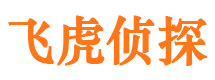 飞虎侦探